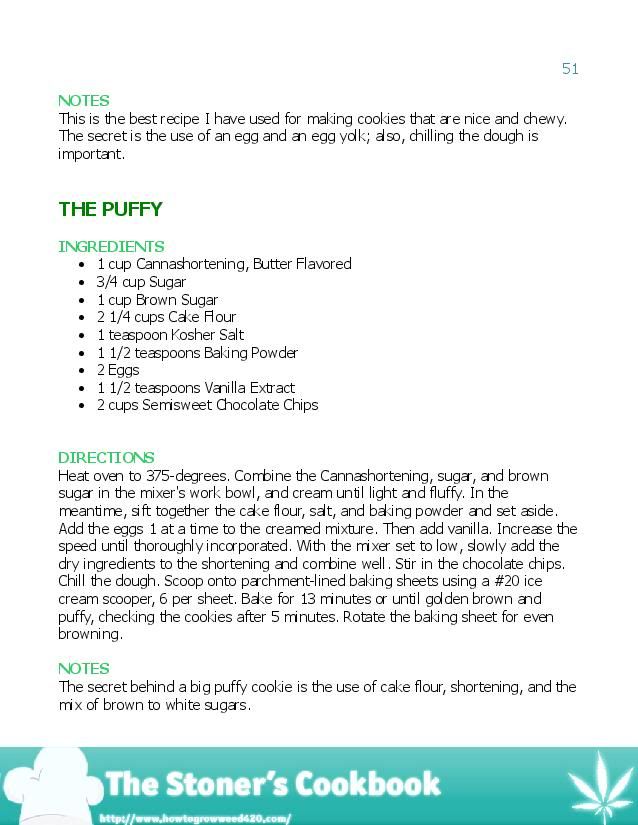 51

NOTES
This is the best recipe I have used for making cookies that are nice and chewy. The secret is the use of an egg and an egg yolk; also, chilling the dough is important.

THE PUFFY

INGREDIENTS
- 1 cup Cannashortening, Butter Flavored
- 3/4 cup Sugar
- 1 cup Brown Sugar
- 2 1/4 cups Cake Flour
- 1 teaspoon Kosher Salt
- 1 1/2 teaspoons Baking Powder
- 2 Eggs
- 1 1/2 teaspoons Vanilla Extract
- 2 cups Semisweet Chocolate Chips

DIRECTIONS
Heat oven to 375-degrees. Combine the Cannashortening, sugar, and brown sugar in the mixer's work bowl, and cream until light and fluffy. In the meantime, sift together the cake flour, salt, and baking powder and set aside. Add the eggs 1 at a time to the creamed mixture. Then add vanilla. Increase the speed until thoroughly incorporated. With the mixer set to low, slowly add the dry ingredients to the shortening and combine well. Stir in the chocolate chips. Chill the dough. Scoop onto parchment-lined baking sheets using a #20 ice cream scooper, 6 per sheet. Bake for 13 minutes or until golden brown and puffy, checking the cookies after 5 minutes. Rotate the baking sheet for even browning.

NOTES
The secret behind a big puffy cookie is the use of cake flour, shortening, and the mix of brown to white sugars.

The Stoner's Cookbook
http://www.howtogrowweed420.com/